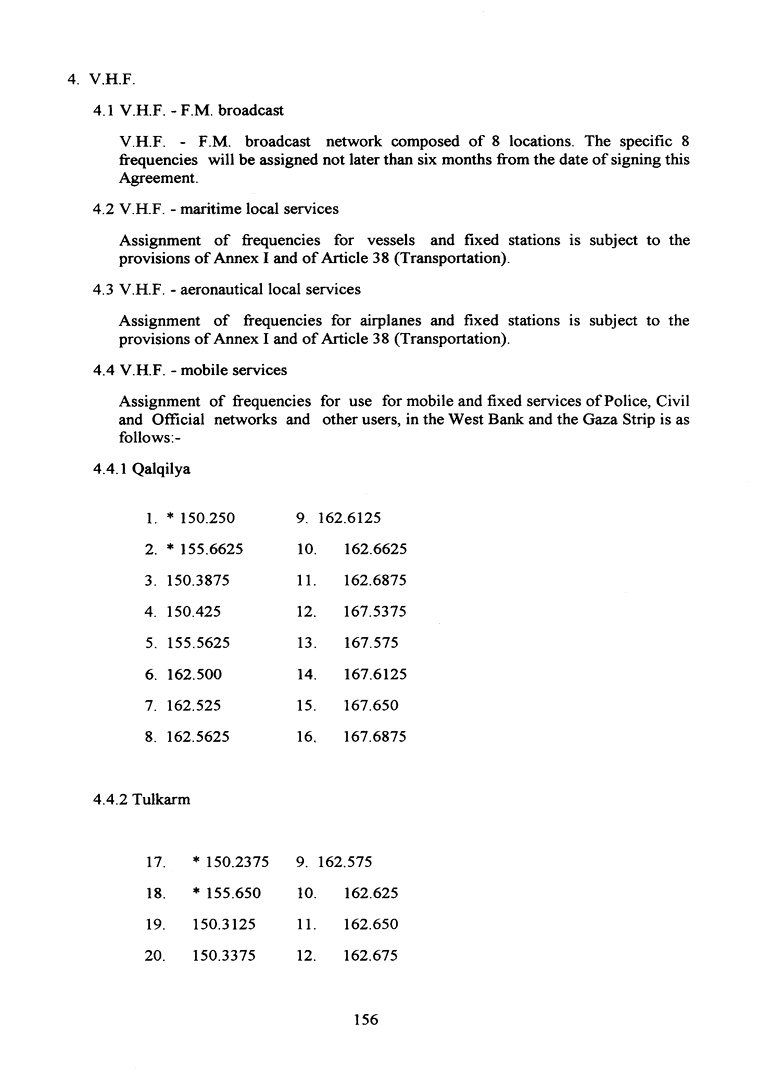 4. V.H.F.

4.1 V.H.F. - F.M. broadcast

V.H.F. - F.M. broadcast network composed of 8 locations. The specific 8 frequencies will be assigned not later than six months from the date of signing this Agreement.

4.2 V.H.F. - maritime local services

Assignment of frequencies for vessels and fixed stations is subject to the provisions of Annex I and of Article 38 (Transportation).

4.3 V.H.F. - aeronautical local services

Assignment of frequencies for airplanes and fixed stations is subject to the provisions of Annex I and of Article 38 (Transportation).

4.4 V.H.F. - mobile services

Assignment of frequencies for use for mobile and fixed services of Police, Civil and Official networks and other users, in the West Bank and the Gaza Strip is as follows:-

4.4.1 Qalqilya

1. * 150.250
2. * 155.6625
3. 150.3875
4. 150.425
5. 155.5625
6. 162.500
7. 162.525
8. 162.5625

9. 162.6125
10. 162.6625
11. 162.6875
12. 167.5375
13. 167.575
14. 167.6125
15. 167.650
16. 167.6875

4.4.2 Tulkarm

17. * 150.2375
18. * 155.650
19. 150.3125
20. 150.3375

9. 162.575
10. 162.625
11. 162.650
12. 162.675

156